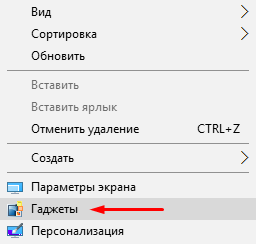 Вид
Сортировка
Обновить

Вставить
Вставить ярлык
Отменить удаление CTRL+Z

Создать

Параметры экрана
Гаджеты
Персонализация